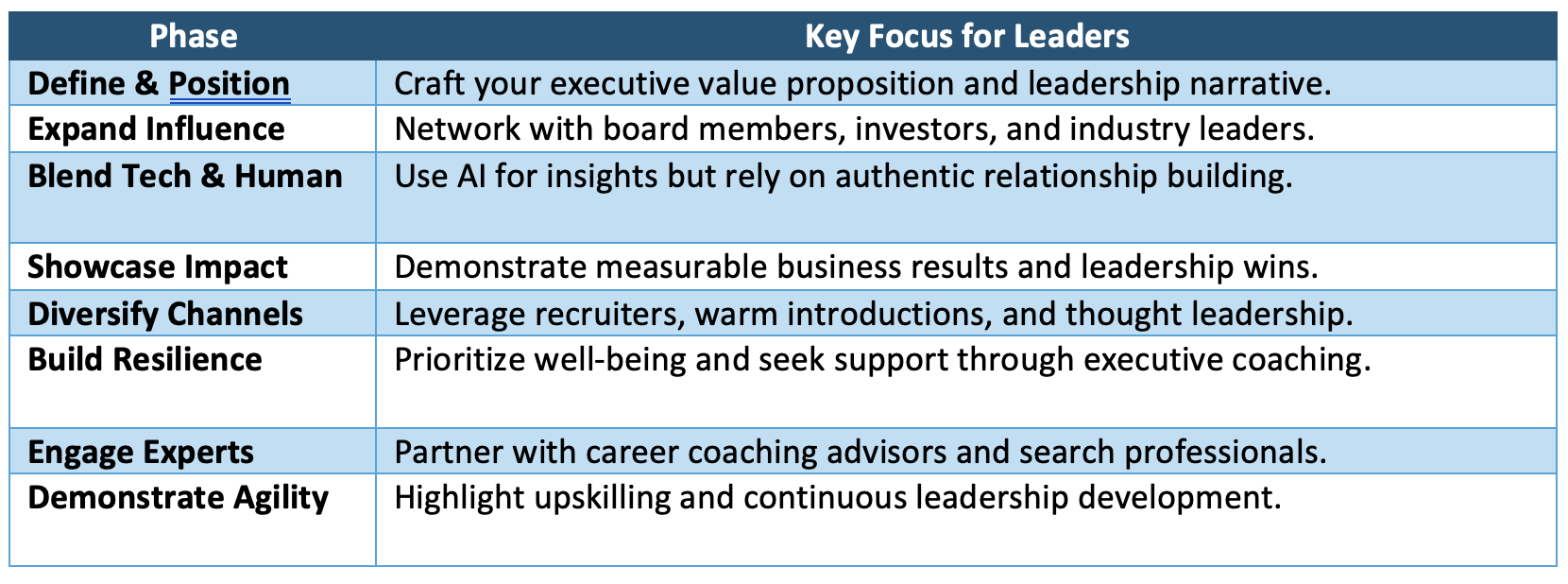 | Phase | Key Focus for Leaders |
|---|---|
| Define & Position | Craft your executive value proposition and leadership narrative. |
| Expand Influence | Network with board members, investors, and industry leaders. |
| Blend Tech & Human | Use AI for insights but rely on authentic relationship building. |
| Showcase Impact | Demonstrate measurable business results and leadership wins. |
| Diversify Channels | Leverage recruiters, warm introductions, and thought leadership. |
| Build Resilience | Prioritize well-being and seek support through executive coaching. |
| Engage Experts | Partner with career coaching advisors and search professionals. |
| Demonstrate Agility | Highlight upskilling and continuous leadership development. |